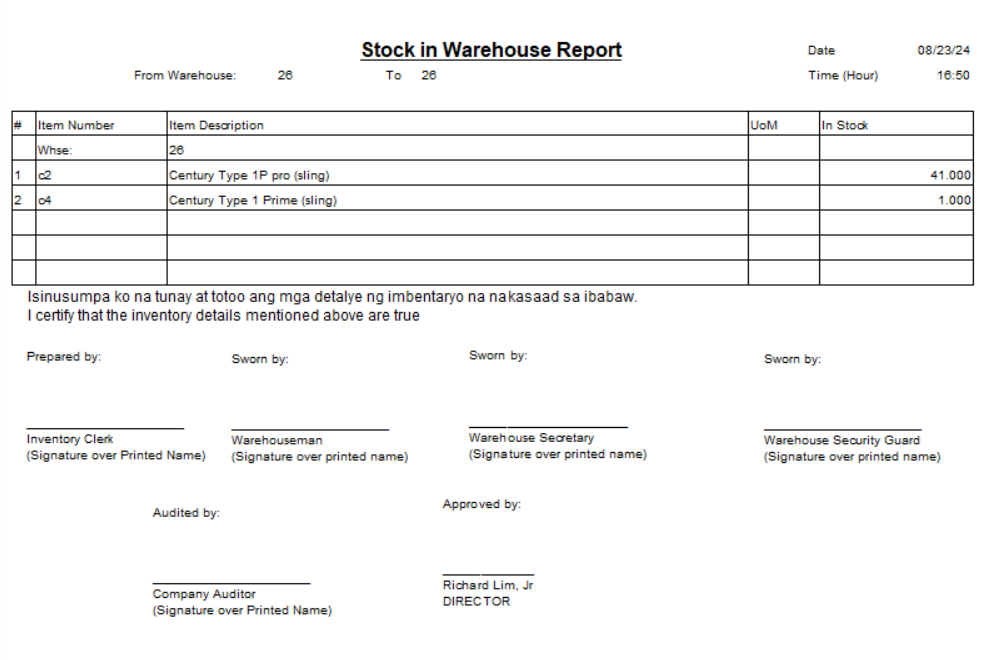 Stock in Warehouse Report

Date 08/23/24

From Warehouse: 26 To 26

Time (Hour) 16:50

| # | Item Number | Item Description | UoM | In Stock |
|---|---|---|---|---|
| | Whse: | 26 | | |
| 1 | c2 | Century Type 1P pro (sling) | | 41.000 |
| 2 | c4 | Century Type 1 Prime (sling) | | 1.000 |
| | | | | |
| | | | | |
| | | | | |

Isinusumpa ko na tunay at totoo ang mga detalye ng imbentaryo na nakasaad sa ibabaw.
I certify that the inventory details mentioned above are true

Prepared by:

Inventory Clerk
(Signature over Printed Name)

Sworn by:

Warehouseman
(Signature over printed name)

Sworn by:

Warehouse Secretary
(Signature over printed name)

Sworn by:

Warehouse Security Guard
(Signature over printed name)

Audited by:

Company Auditor
(Signature over Printed Name)

Approved by:

Richard Lim, Jr
DIRECTOR